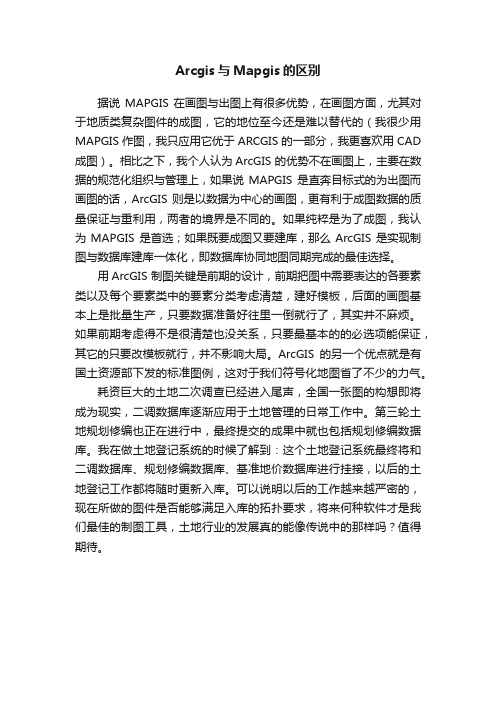 Arcgis 与 Mapgis 的区别

据说 MAPGIS 在画图与出图上有很多优势，在画图方面，尤其对于地质类复杂图件的成图，它的地位至今还是难以替代的（我很少用 MAPGIS 作图，我只应用它优于 ARCGIS 的一部分，我更喜欢用 CAD 成图）。相比之下，我个人认为 ArcGIS 的优势不在画图上，主要在数据的规范化组织与管理上，如果说 MAPGIS 是直奔目标式的为出图而画图的话，ArcGIS 则是以数据为中心的画图，更有利于成图数据的质量保证与重利用，两者的境界是不同的。如果纯粹是为了成图，我认为 MAPGIS 是首选；如果既要成图又要建库，那么 ArcGIS 是实现制图与数据库建库一体化，即数据库协同地图同期完成的最佳选择。

用 ArcGIS 制图关键是前期的设计，前期把图中需要表达的各要素类以及每个要素类中的要素分类考虑清楚，建好模板，后面的画图基本上是批量生产，只要数据准备好往里一倒就行了，其实并不麻烦。如果前期考虑得不是很清楚也没关系，只要最基本的的必选项能保证，其它的只要改模板就行，并不影响大局。ArcGIS 的另一个优点就是有国土资源部下发的标准图例，这对于我们符号化地图省了不少的力气。

耗资巨大的土地二次调查已经进入尾声，全国一张图的构想即将成为现实，二调数据库逐渐应用于土地管理的日常工作中。第三轮土地规划修编也正在进行中，最终提交的成果中就也包括规划修编数据库。我在做土地登记系统的时候了解到：这个土地登记系统最终将和二调数据库、规划修编数据库、基准地价数据库进行挂接，以后的土地登记工作都将随时更新入库。可以说明以后的工作越来越严密的，现在所做的图件是否能够满足入库的拓扑要求，将来何种软件才是我们最佳的制图工具，土地行业的发展真的能像传说中的那样吗？值得期待。